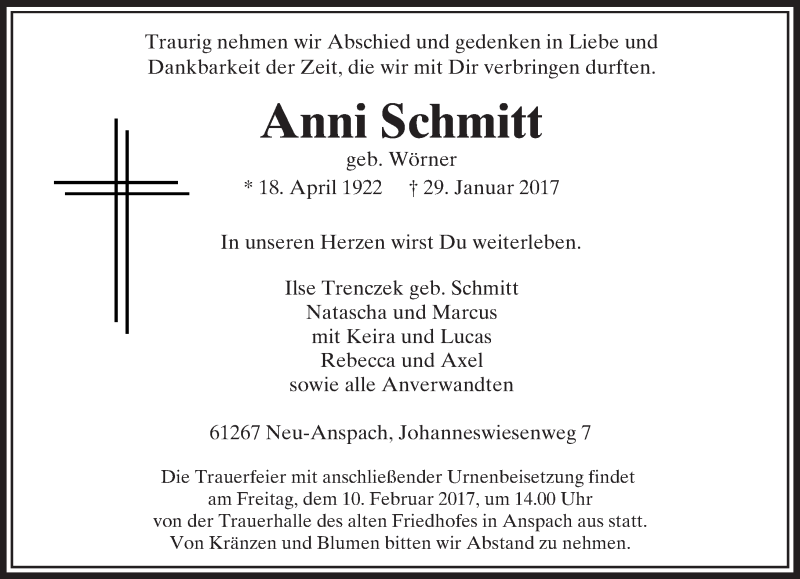 Traurig nehmen wir Abschied und gedenken in Liebe und Dankbarkeit der Zeit, die wir mit Dir verbringen durften.

Anni Schmitt

geb. Wörner

* 18. April 1922 † 29. Januar 2017

In unseren Herzen wirst Du weiterleben.

Ilse Trenczek geb. Schmitt
Natascha und Marcus
mit Keira und Lucas
Rebecca und Axel
sowie alle Anverwandten

61267 Neu-Anspach, Johanneswiesenweg 7

Die Trauerfeier mit anschließender Urnenbeisetzung findet am Freitag, dem 10. Februar 2017, um 14.00 Uhr von der Trauerhalle des alten Friedhofes in Anspach aus statt. Von Kränzen und Blumen bitten wir Abstand zu nehmen.